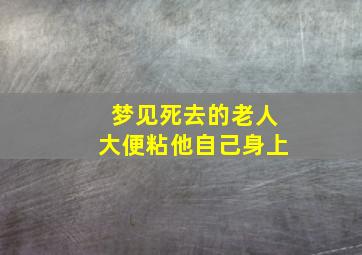 梦见死去的老人
大便粘他自己身上